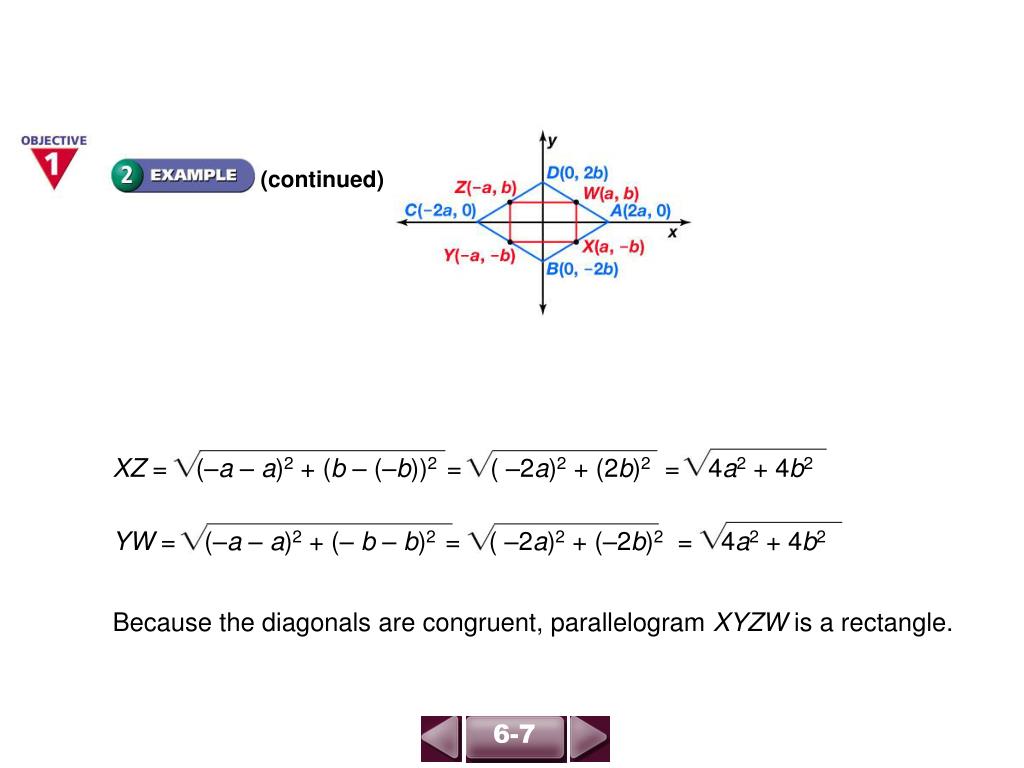 OBJECTIVE 1

2 EXAMPLE (continued)

y
D(0, 2b)
Z(−a, b)
W(a, b)
C(−2a, 0)
A(2a, 0)
x
Y(−a, −b)
X(a, −b)
B(0, −2b)

$XZ = \sqrt{(-a - a)^2 + (b - (-b))^2} = \sqrt{(-2a)^2 + (2b)^2} = \sqrt{4a^2 + 4b^2}$

$YW = \sqrt{(-a - a)^2 + (-b - b)^2} = \sqrt{(-2a)^2 + (-2b)^2} = \sqrt{4a^2 + 4b^2}$

Because the diagonals are congruent, parallelogram XYZW is a rectangle.

6-7